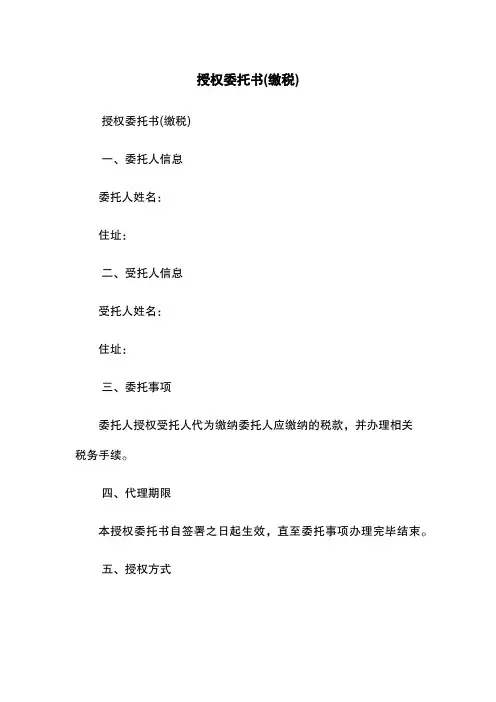 授权委托书(缴税)

授权委托书(缴税)

一、委托人信息

委托人姓名：

住址：

二、受托人信息

受托人姓名：

住址：

三、委托事项

委托人授权受托人代为缴纳委托人应缴纳的税款，并办理相关税务手续。

四、代理期限

本授权委托书自签署之日起生效，直至委托事项办理完毕结束。

五、授权方式